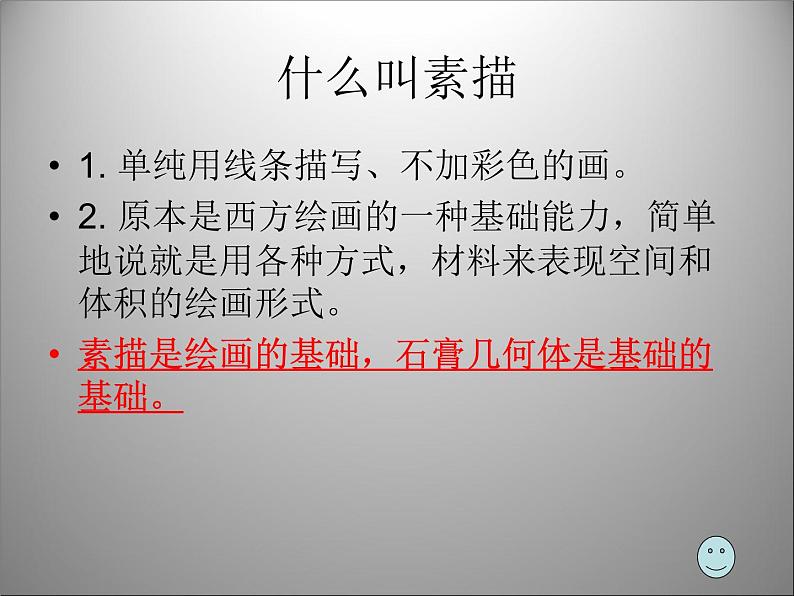 什么叫素描

• 1. 单纯用线条描写、不加彩色的画。

• 2. 原本是西方绘画的一种基础能力，简单地说就是用各种方式，材料来表现空间和体积的绘画形式。

• 素描是绘画的基础，石膏几何体是基础的基础。